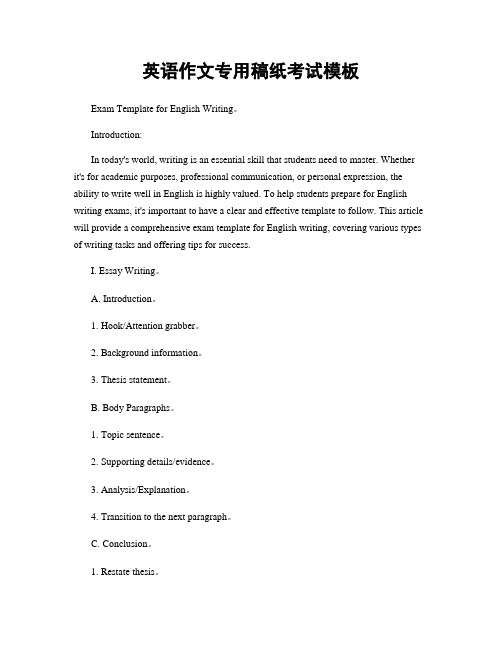 英语作文专用稿纸考试模板

Exam Template for English Writing。

Introduction:

In today's world, writing is an essential skill that students need to master. Whether it's for academic purposes, professional communication, or personal expression, the ability to write well in English is highly valued. To help students prepare for English writing exams, it's important to have a clear and effective template to follow. This article will provide a comprehensive exam template for English writing, covering various types of writing tasks and offering tips for success.

I. Essay Writing。

A. Introduction。

1. Hook/Attention grabber。

2. Background information。

3. Thesis statement。

B. Body Paragraphs。

1. Topic sentence。

2. Supporting details/evidence。

3. Analysis/Explanation。

4. Transition to the next paragraph。

C. Conclusion。

1. Restate thesis。